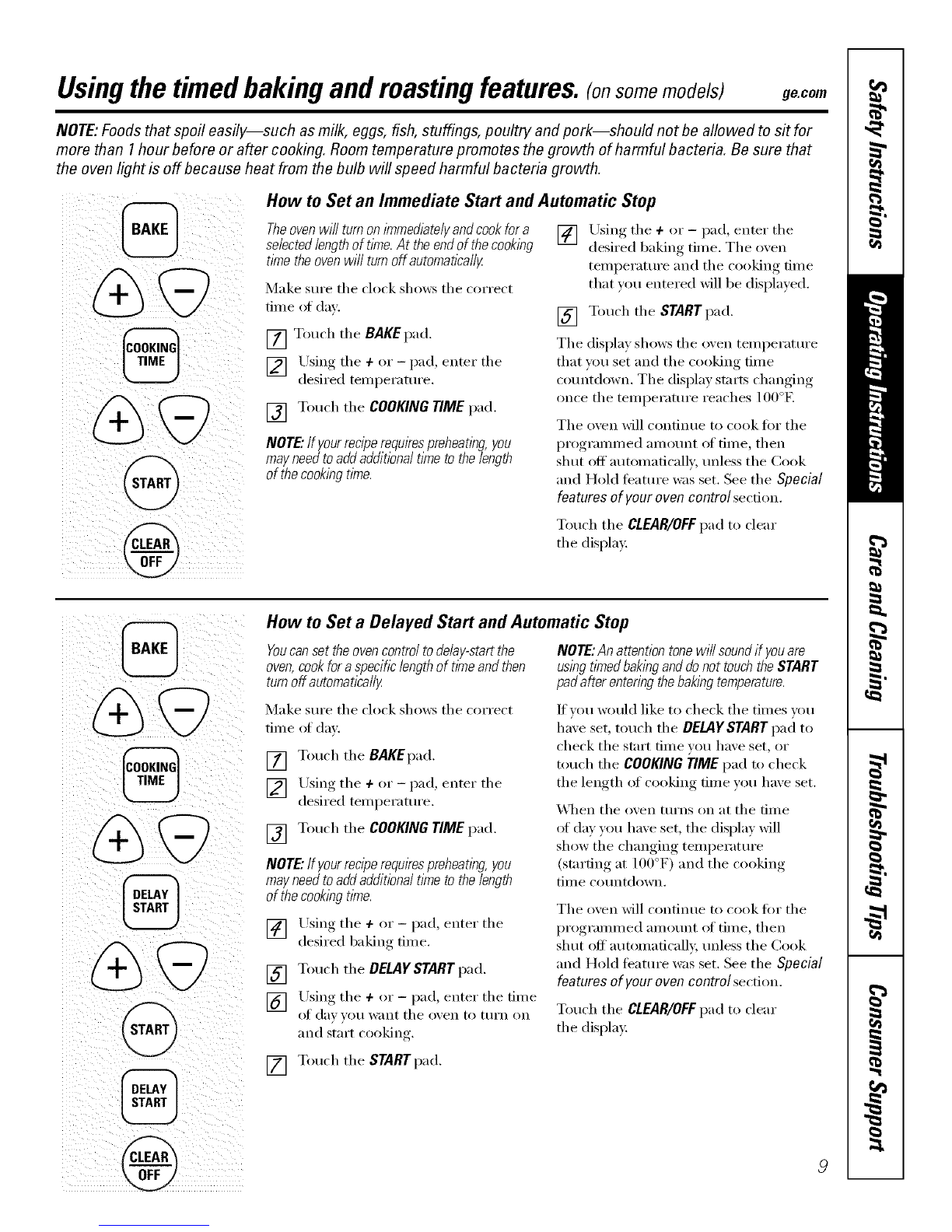 Using the timed baking and roasting features. (on some models) ge.com

NOTE: Foods that spoil easily—such as milk, eggs, fish, stuffings, poultry and pork—should not be allowed to sit for more than 1 hour before or after cooking. Room temperature promotes the growth of harmful bacteria. Be sure that the oven light is off because heat from the bulb will speed harmful bacteria growth.

BAKE
+ −
COOKING TIME
+ −
START
CLEAR OFF

How to Set an Immediate Start and Automatic Stop

The oven will turn on immediately and cook for a selected length of time. At the end of the cooking time the oven will turn off automatically.

Make sure the clock shows the correct time of day.

1 Touch the BAKE pad.

2 Using the + or − pad, enter the desired temperature.

3 Touch the COOKING TIME pad.

NOTE: If your recipe requires preheating, you may need to add additional time to the length of the cooking time.

4 Using the + or − pad, enter the desired baking time. The oven temperature and the cooking time that you entered will be displayed.

5 Touch the START pad.

The display shows the oven temperature that you set and the cooking time countdown. The display starts changing once the temperature reaches 100°F.

The oven will continue to cook for the programmed amount of time, then shut off automatically, unless the Cook and Hold feature was set. See the Special features of your oven control section.

Touch the CLEAR/OFF pad to clear the display.

BAKE
+ −
COOKING TIME
+ −
DELAY START
+ −
START
DELAY START
CLEAR OFF

How to Set a Delayed Start and Automatic Stop

You can set the oven control to delay-start the oven, cook for a specific length of time and then turn off automatically.

Make sure the clock shows the correct time of day.

1 Touch the BAKE pad.

2 Using the + or − pad, enter the desired temperature.

3 Touch the COOKING TIME pad.

NOTE: If your recipe requires preheating, you may need to add additional time to the length of the cooking time.

4 Using the + or − pad, enter the desired baking time.

5 Touch the DELAY START pad.

6 Using the + or − pad, enter the time of day you want the oven to turn on and start cooking.

7 Touch the START pad.

NOTE: An attention tone will sound if you are using timed baking and do not touch the START pad after entering the baking temperature.

If you would like to check the times you have set, touch the DELAY START pad to check the start time you have set, or touch the COOKING TIME pad to check the length of cooking time you have set.

When the oven turns on at the time of day you have set, the display will show the changing temperature (starting at 100°F) and the cooking time countdown.

The oven will continue to cook for the programmed amount of time, then shut off automatically, unless the Cook and Hold feature was set. See the Special features of your oven control section.

Touch the CLEAR/OFF pad to clear the display.

Safety Instructions
Operating Instructions
Care and Cleaning
Troubleshooting Tips
Consumer Support

9